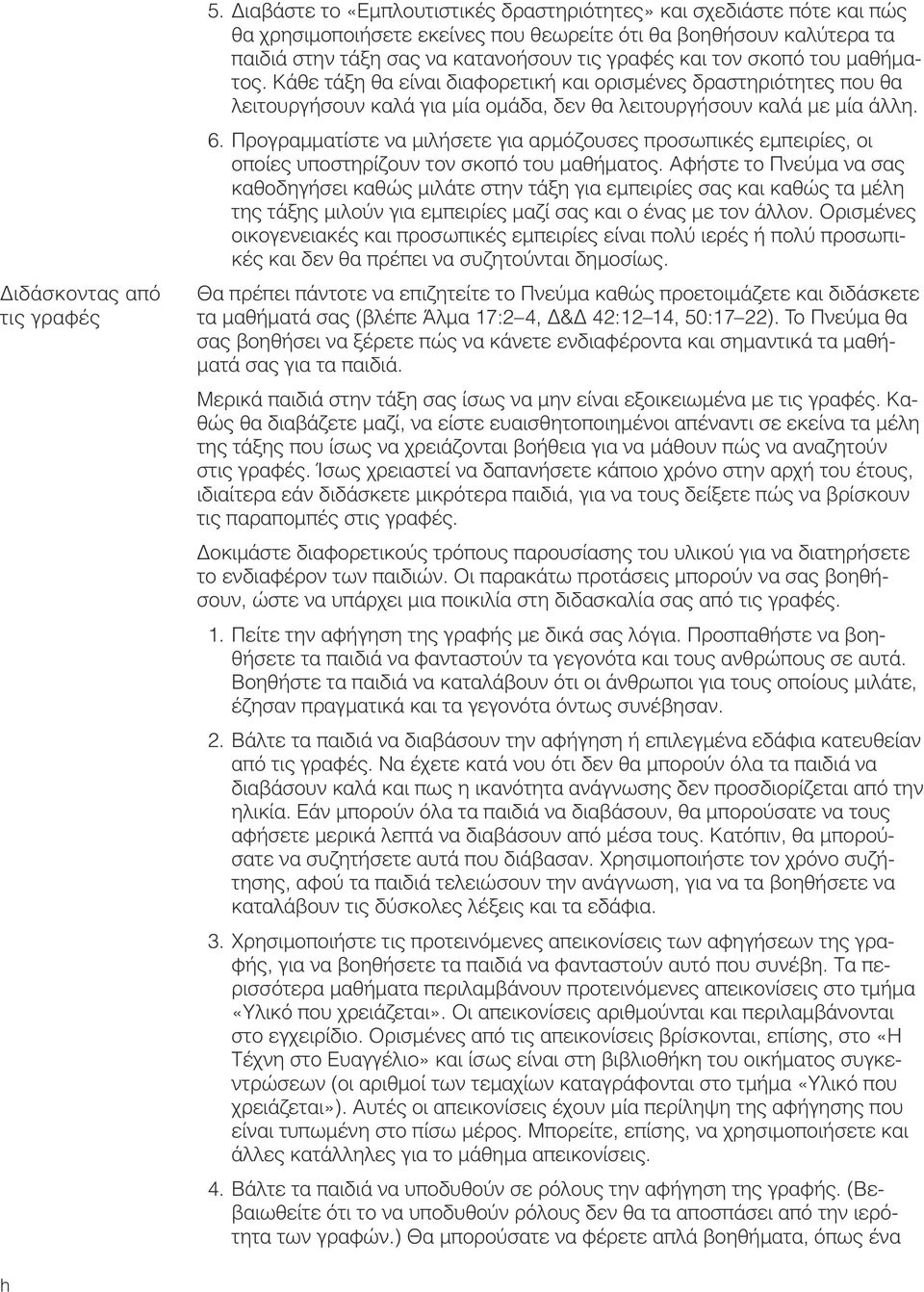 5. Διαβάστε το «Εμπλουτιστικές δραστηριότητες» και σχεδιάστε πότε και πώς θα χρησιμοποιήσετε εκείνες που θεωρείτε ότι θα βοηθήσουν καλύτερα τα παιδιά στην τάξη σας να κατανοήσουν τις γραφές και τον σκοπό του μαθήματος. Κάθε τάξη θα είναι διαφορετική και ορισμένες δραστηριότητες που θα λειτουργήσουν καλά για μία ομάδα, δεν θα λειτουργήσουν καλά με μία άλλη.

6. Προγραμματίστε να μιλήσετε για αρμόζουσες προσωπικές εμπειρίες, οι οποίες υποστηρίζουν τον σκοπό του μαθήματος. Αφήστε το Πνεύμα να σας καθοδηγήσει καθώς μιλάτε στην τάξη για εμπειρίες σας και καθώς τα μέλη της τάξης μιλούν για εμπειρίες μαζί σας και ο ένας με τον άλλον. Ορισμένες οικογενειακές και προσωπικές εμπειρίες είναι πολύ ιερές ή πολύ προσωπικές και δεν θα πρέπει να συζητούνται δημοσίως.

Διδάσκοντας από τις γραφές

Θα πρέπει πάντοτε να επιζητείτε το Πνεύμα καθώς προετοιμάζετε και διδάσκετε τα μαθήματά σας (βλέπε Άλμα 17:2–4, Δ&Δ 42:12–14, 50:17–22). Το Πνεύμα θα σας βοηθήσει να ξέρετε πώς να κάνετε ενδιαφέροντα και σημαντικά τα μαθήματά σας για τα παιδιά.

Μερικά παιδιά στην τάξη σας ίσως να μην είναι εξοικειωμένα με τις γραφές. Καθώς θα διαβάζετε μαζί, να είστε ευαισθητοποιημένοι απέναντι σε εκείνα τα μέλη της τάξης που ίσως να χρειάζονται βοήθεια για να μάθουν πώς να αναζητούν στις γραφές. Ίσως χρειαστεί να δαπανήσετε κάποιο χρόνο στην αρχή του έτους, ιδιαίτερα εάν διδάσκετε μικρότερα παιδιά, για να τους δείξετε πώς να βρίσκουν τις παραπομπές στις γραφές.

Δοκιμάστε διαφορετικούς τρόπους παρουσίασης του υλικού για να διατηρήσετε το ενδιαφέρον των παιδιών. Οι παρακάτω προτάσεις μπορούν να σας βοηθήσουν, ώστε να υπάρχει μια ποικιλία στη διδασκαλία σας από τις γραφές.

1. Πείτε την αφήγηση της γραφής με δικά σας λόγια. Προσπαθήστε να βοηθήσετε τα παιδιά να φανταστούν τα γεγονότα και τους ανθρώπους σε αυτά. Βοηθήστε τα παιδιά να καταλάβουν ότι οι άνθρωποι για τους οποίους μιλάτε, έζησαν πραγματικά και τα γεγονότα όντως συνέβησαν.

2. Βάλτε τα παιδιά να διαβάσουν την αφήγηση ή επιλεγμένα εδάφια κατευθείαν από τις γραφές. Να έχετε κατά νου ότι δεν θα μπορούν όλα τα παιδιά να διαβάσουν καλά και πως η ικανότητα ανάγνωσης δεν προσδιορίζεται από την ηλικία. Εάν μπορούν όλα τα παιδιά να διαβάσουν, θα μπορούσατε να τους αφήσετε μερικά λεπτά να διαβάσουν από μέσα τους. Κατόπιν, θα μπορούσατε να συζητήσετε αυτά που διάβασαν. Χρησιμοποιήστε τον χρόνο συζήτησης, αφού τα παιδιά τελειώσουν την ανάγνωση, για να τα βοηθήσετε να καταλάβουν τις δύσκολες λέξεις και τα εδάφια.

3. Χρησιμοποιήστε τις προτεινόμενες απεικονίσεις των αφηγήσεων της γραφής, για να βοηθήσετε τα παιδιά να φανταστούν αυτό που συνέβη. Τα περισσότερα μαθήματα περιλαμβάνουν προτεινόμενες απεικονίσεις στο τμήμα «Υλικό που χρειάζεται». Οι απεικονίσεις αριθμούνται και περιλαμβάνονται στο εγχειρίδιο. Ορισμένες από τις απεικονίσεις βρίσκονται, επίσης, στο «Η Τέχνη στο Ευαγγέλιο» και ίσως είναι στη βιβλιοθήκη του οικήματος συγκεντρώσεων (οι αριθμοί των τεμαχίων καταγράφονται στο τμήμα «Υλικό που χρειάζεται»). Αυτές οι απεικονίσεις έχουν μία περίληψη της αφήγησης που είναι τυπωμένη στο πίσω μέρος. Μπορείτε, επίσης, να χρησιμοποιήσετε και άλλες κατάλληλες για το μάθημα απεικονίσεις.

4. Βάλτε τα παιδιά να υποδυθούν σε ρόλους την αφήγηση της γραφής. (Βεβαιωθείτε ότι το να υποδυθούν ρόλους δεν θα τα αποσπάσει από την ιερότητα των γραφών.) Θα μπορούσατε να φέρετε απλά βοηθήματα, όπως ένα

h